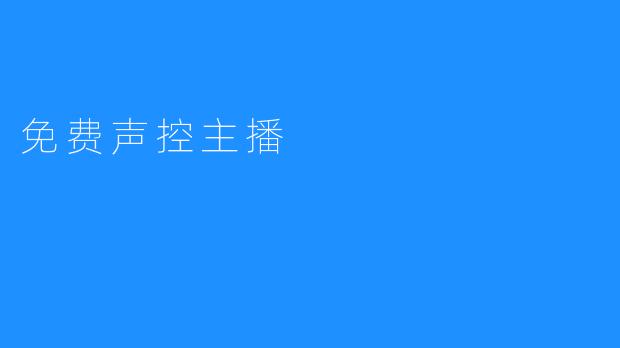 免费声控主播